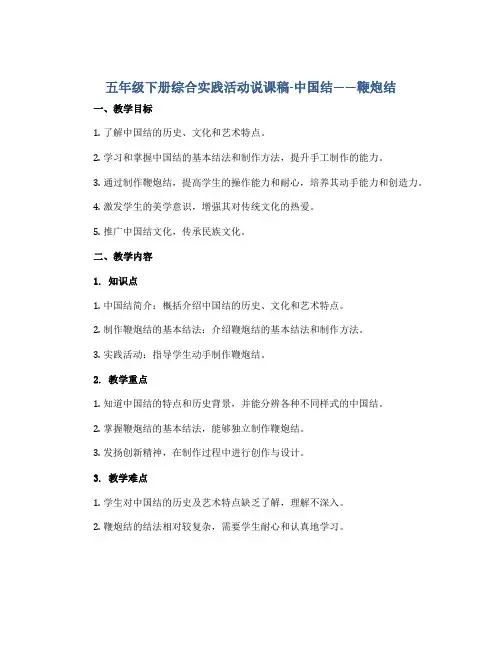 五年级下册综合实践活动说课稿-中国结——鞭炮结

一、教学目标

1. 了解中国结的历史、文化和艺术特点。

2. 学习和掌握中国结的基本结法和制作方法，提升手工制作的能力。

3. 通过制作鞭炮结，提高学生的操作能力和耐心，培养其动手能力和创造力。

4. 激发学生的美学意识，增强其对传统文化的热爱。

5. 推广中国结文化，传承民族文化。

二、教学内容

1. 知识点

1. 中国结简介：概括介绍中国结的历史、文化和艺术特点。

2. 制作鞭炮结的基本结法：介绍鞭炮结的基本结法和制作方法。

3. 实践活动：指导学生动手制作鞭炮结。

2. 教学重点

1. 知道中国结的特点和历史背景，并能分辨各种不同样式的中国结。

2. 掌握鞭炮结的基本结法，能够独立制作鞭炮结。

3. 发扬创新精神，在制作过程中进行创作与设计。

3. 教学难点

1. 学生对中国结的历史及艺术特点缺乏了解，理解不深入。

2. 鞭炮结的结法相对较复杂，需要学生耐心和认真地学习。